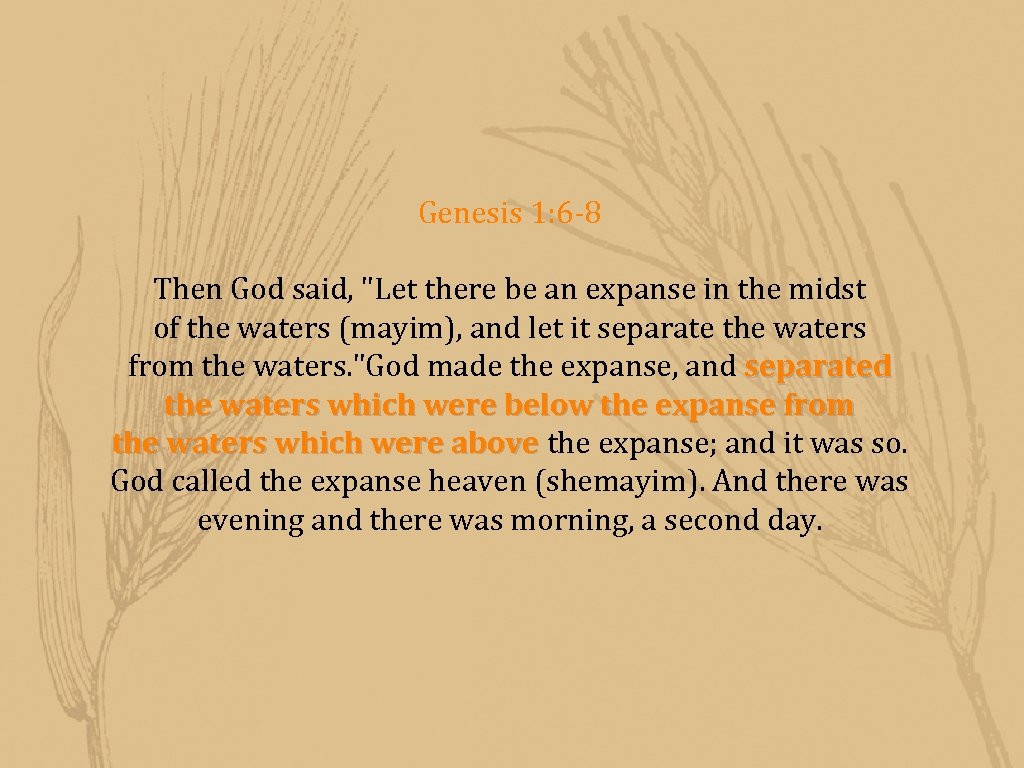 Genesis 1:6-8

Then God said, "Let there be an expanse in the midst of the waters (mayim), and let it separate the waters from the waters."God made the expanse, and separated the waters which were below the expanse from the waters which were above the expanse; and it was so. God called the expanse heaven (shemayim). And there was evening and there was morning, a second day.